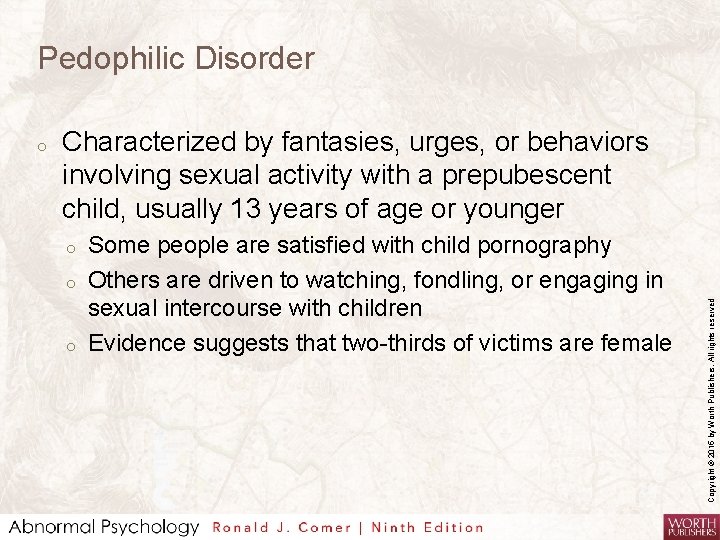 Pedophilic Disorder

o Characterized by fantasies, urges, or behaviors involving sexual activity with a prepubescent child, usually 13 years of age or younger

o Some people are satisfied with child pornography

o Others are driven to watching, fondling, or engaging in sexual intercourse with children

o Evidence suggests that two-thirds of victims are female

Copyright © 2016 by Worth Publishers. All rights reserved

Abnormal Psychology Ronald J. Comer | Ninth Edition

WORTH PUBLISHERS